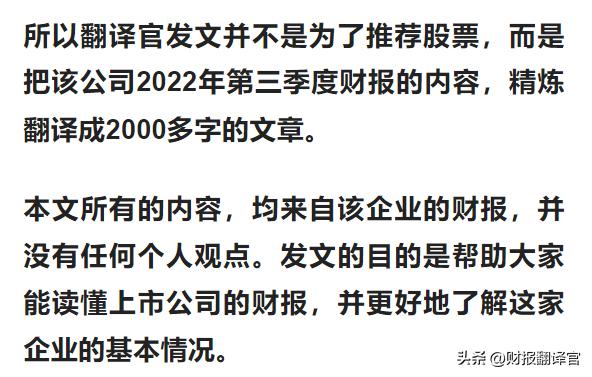 所以翻译官发文并不是为了推荐股票，而是把该公司2022年第三季度财报的内容，精炼翻译成2000多字的文章。

本文所有的内容，均来自该企业的财报，并没有任何个人观点。发文的目的是帮助大家能读懂上市公司的财报，并更好地了解这家企业的基本情况。

头条 @财报翻译官